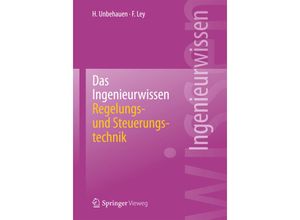 H. Unbehauen · F. Ley

Das Ingenieurwissen
Regelungs- und Steuerungstechnik

Ingenieurwissen

Springer Vieweg